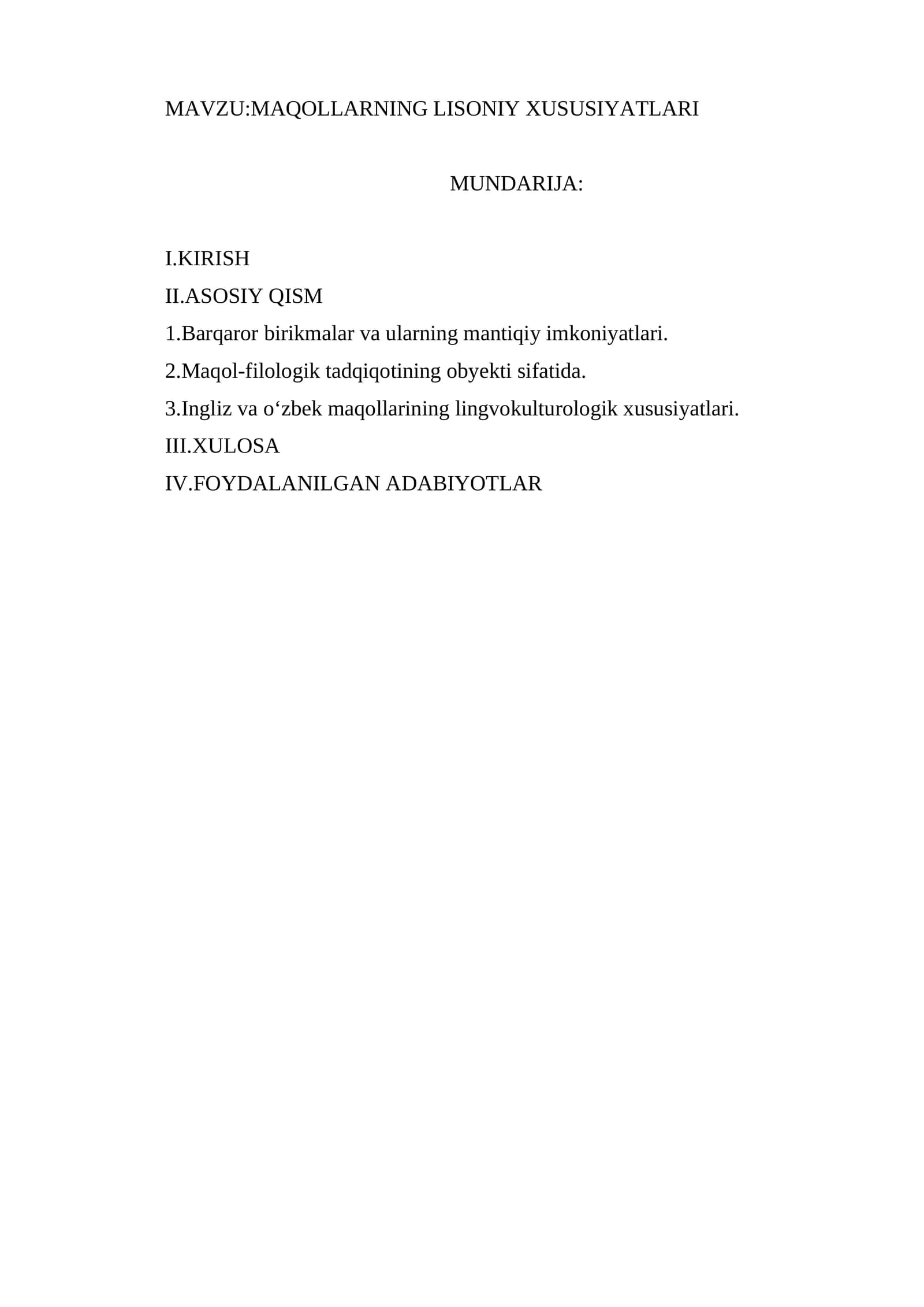 MAVZU:MAQOLLARNING LISONIY XUSUSIYATLARI

MUNDARIJA:

I.KIRISH
II.ASOSIY QISM
1.Barqaror birikmalar va ularning mantiqiy imkoniyatlari.
2.Maqol-filologik tadqiqotining obyekti sifatida.
3.Ingliz va o‘zbek maqollarining lingvokulturologik xususiyatlari.
III.XULOSA
IV.FOYDALANILGAN ADABIYOTLAR